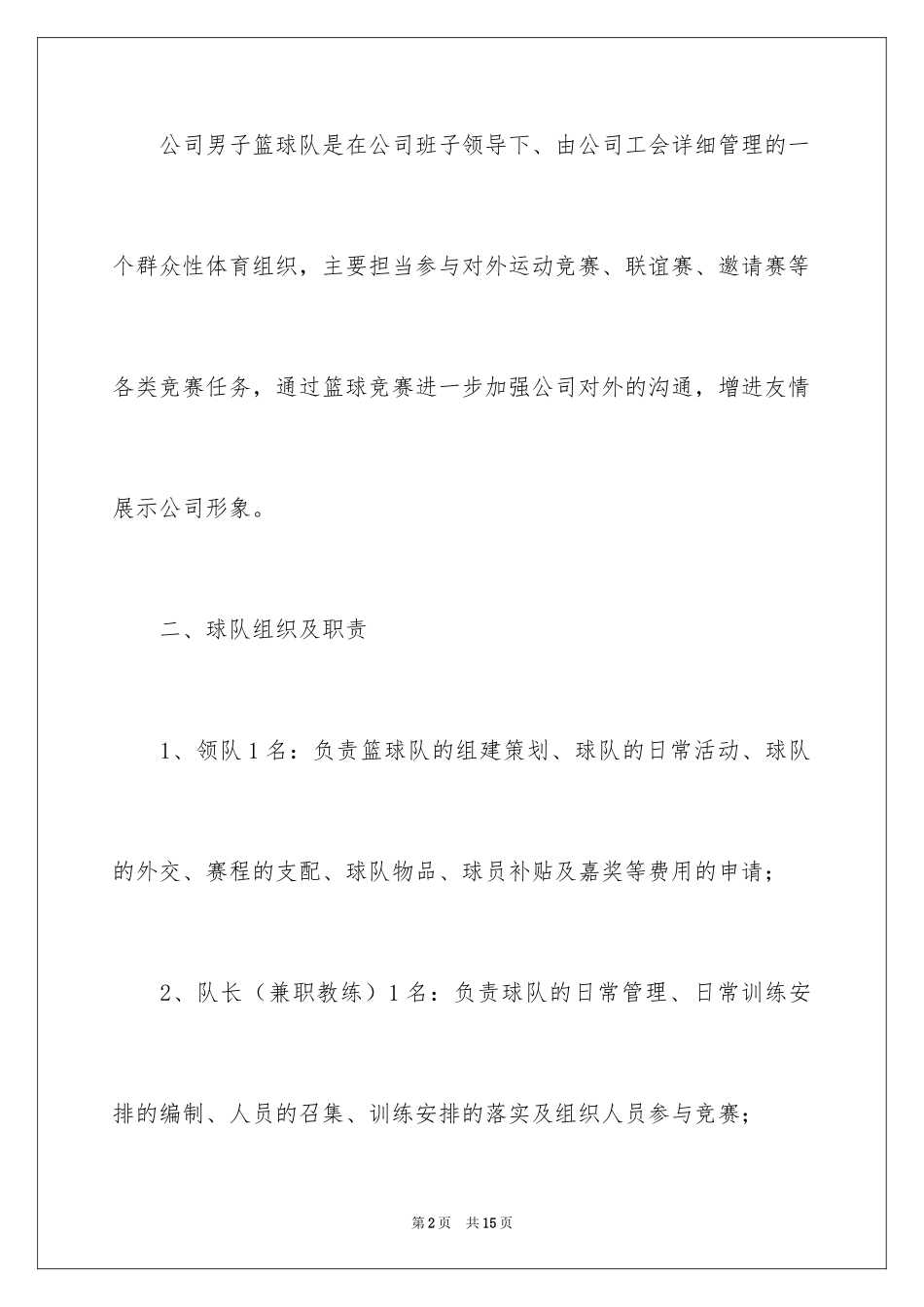 公司男子篮球队是在公司班子领导下、由公司工会详细管理的一个群众性体育组织，主要担当参与对外运动竞赛、联谊赛、邀请赛等各类竞赛任务，通过篮球竞赛进一步加强公司对外的沟通，增进友情展示公司形象。

二、球队组织及职责

1、领队1名：负责篮球队的组建策划、球队的日常活动、球队的外交、赛程的支配、球队物品、球员补贴及嘉奖等费用的申请；

2、队长（兼职教练）1名：负责球队的日常管理、日常训练安排的编制、人员的召集、训练安排的落实及组织人员参与竞赛；

第2页 共15页